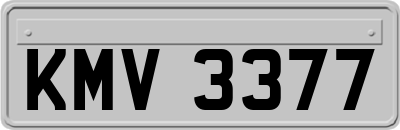 KMV 3377